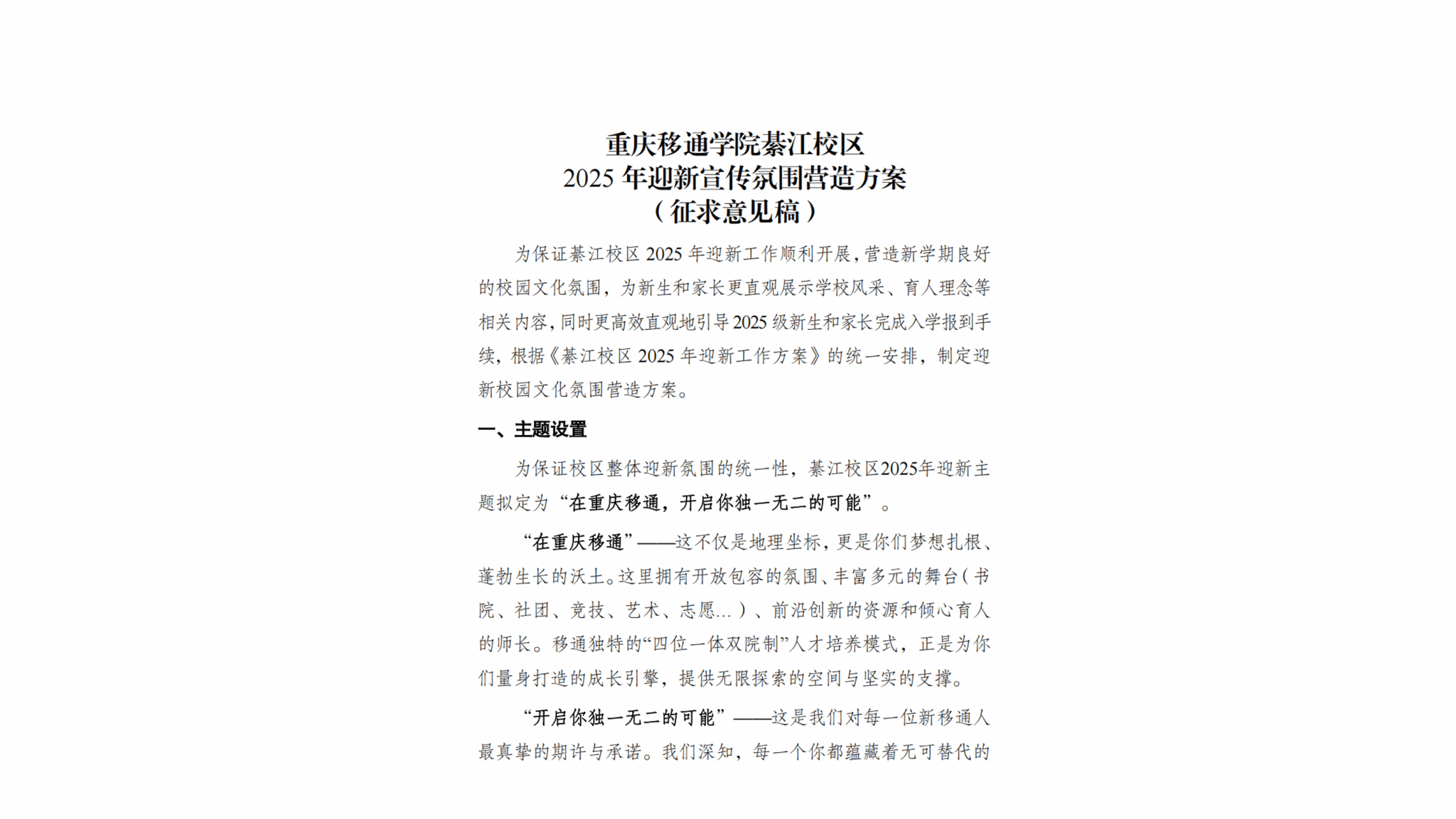 重庆移通学院綦江校区
2025 年迎新宣传氛围营造方案
（征求意见稿）

为保证綦江校区 2025 年迎新工作顺利开展，营造新学期良好的校园文化氛围，为新生和家长更直观展示学校风采、育人理念等相关内容，同时更高效直观地引导 2025 级新生和家长完成入学报到手续，根据《綦江校区 2025 年迎新工作方案》的统一安排，制定迎新校园文化氛围营造方案。

一、主题设置

为保证校区整体迎新氛围的统一性，綦江校区2025年迎新主题拟定为“在重庆移通，开启你独一无二的可能”。

“在重庆移通”——这不仅是地理坐标，更是你们梦想扎根、蓬勃生长的沃土。这里拥有开放包容的氛围、丰富多元的舞台（书院、社团、竞技、艺术、志愿...）、前沿创新的资源和倾心育人的师长。移通独特的“四位一体双院制”人才培养模式，正是为你们量身打造的成长引擎，提供无限探索的空间与坚实的支撑。

“开启你独一无二的可能”——这是我们对每一位新移通人最真挚的期许与承诺。我们深知，每一个你都蕴藏着无可替代的